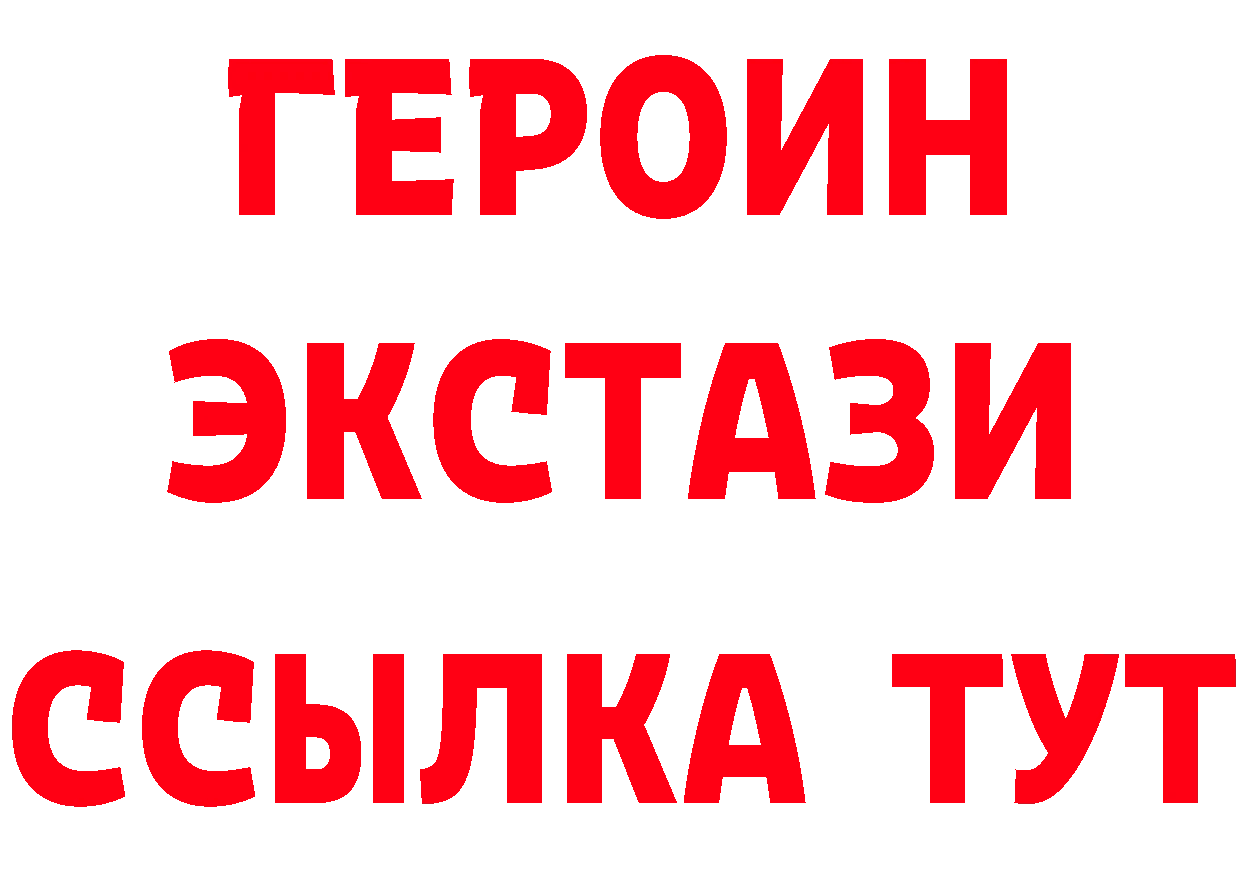 ГЕРОИН
ЭКСТАЗИ
ССЫЛКА ТУТ